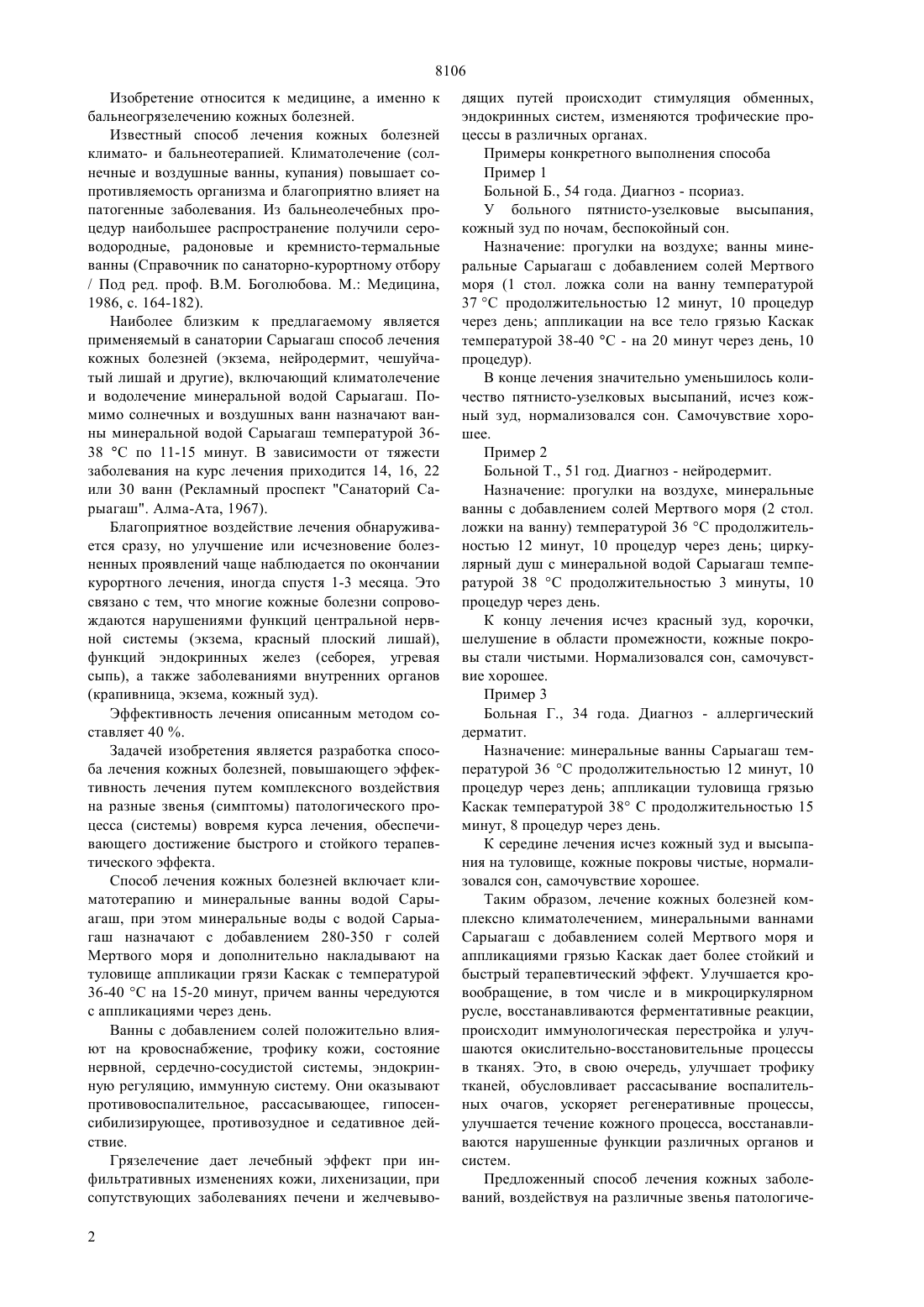 8106

Изобретение относится к медицине, а именно к бальнеогрязелечению кожных болезней.

Известный способ лечения кожных болезней климато- и бальнеотерапией. Климатолечение (солнечные и воздушные ванны, купания) повышает сопротивляемость организма и благоприятно влияет на патогенные заболевания. Из бальнеолечебных процедур наибольшее распространение получили сероводородные, радоновые и кремнисто-термальные ванны (Справочник по санаторно-курортному отбору / Под ред. проф. В.М. Боголюбова. М.: Медицина, 1986, с. 164-182).

Наиболее близким к предлагаемому является применяемый в санатории Сарыагаш способ лечения кожных болезней (экзема, нейродермит, чешуйчатый лишай и другие), включающий климатолечение и водолечение минеральной водой Сарыагаш. Помимо солнечных и воздушных ванн назначают ванны минеральной водой Сарыагаш температурой 36-38 °С по 11-15 минут. В зависимости от тяжести заболевания на курс лечения приходится 14, 16, 22 или 30 ванн (Рекламный проспект "Санаторий Сарыагаш". Алма-Ата, 1967).

Благоприятное воздействие лечения обнаруживается сразу, но улучшение или исчезновение болезненных проявлений чаще наблюдается по окончании курортного лечения, иногда спустя 1-3 месяца. Это связано с тем, что многие кожные болезни сопровождаются нарушениями функций центральной нервной системы (экзема, красный плоский лишай), функций эндокринных желез (себорея, угревая сыпь), а также заболеваниями внутренних органов (крапивница, экзема, кожный зуд).

Эффективность лечения описанным методом составляет 40 %.

Задачей изобретения является разработка способа лечения кожных болезней, повышающего эффективность лечения путем комплексного воздействия на разные звенья (симптомы) патологического процесса (системы) вовремя курса лечения, обеспечивающего достижение быстрого и стойкого терапевтического эффекта.

Способ лечения кожных болезней включает климатотерапию и минеральные ванны водой Сарыагаш, при этом минеральные воды с водой Сарыагаш назначают с добавлением 280-350 г солей Мертвого моря и дополнительно накладывают на туловище аппликации грязи Каскак с температурой 36-40 °С на 15-20 минут, причем ванны чередуются с аппликациями через день.

Ванны с добавлением солей положительно влияют на кровоснабжение, трофику кожи, состояние нервной, сердечно-сосудистой системы, эндокринную регуляцию, иммунную систему. Они оказывают противовоспалительное, рассасывающее, гипосенсибилизирующее, противозудное и седативное действие.

Грязелечение дает лечебный эффект при инфильтративных изменениях кожи, лихенизации, при сопутствующих заболеваниях печени и желчевыводящих путей происходит стимуляция обменных, эндокринных систем, изменяются трофические процессы в различных органах.

Примеры конкретного выполнения способа

Пример 1

Больной Б., 54 года. Диагноз - псориаз.

У больного пятнисто-узелковые высыпания, кожный зуд по ночам, беспокойный сон.

Назначение: прогулки на воздухе; ванны минеральные Сарыагаш с добавлением солей Мертвого моря (1 стол. ложка соли на ванну температурой 37 °С продолжительностью 12 минут, 10 процедур через день; аппликации на все тело грязью Каскак температурой 38-40 °С - на 20 минут через день, 10 процедур).

В конце лечения значительно уменьшилось количество пятнисто-узелковых высыпаний, исчез кожный зуд, нормализовался сон. Самочувствие хорошее.

Пример 2

Больной Т., 51 год. Диагноз - нейродермит.

Назначение: прогулки на воздухе, минеральные ванны с добавлением солей Мертвого моря (2 стол. ложки на ванну) температурой 36 °С продолжительностью 12 минут, 10 процедур через день; циркулярный душ с минеральной водой Сарыагаш температурой 38 °С продолжительностью 3 минуты, 10 процедур через день.

К концу лечения исчез красный зуд, корочки, шелушение в области промежности, кожные покровы стали чистыми. Нормализовался сон, самочувствие хорошее.

Пример 3

Больная Г., 34 года. Диагноз - аллергический дерматит.

Назначение: минеральные ванны Сарыагаш температурой 36 °С продолжительностью 12 минут, 10 процедур через день; аппликации туловища грязью Каскак температурой 38° С продолжительностью 15 минут, 8 процедур через день.

К середине лечения исчез кожный зуд и высыпания на туловище, кожные покровы чистые, нормализовался сон, самочувствие хорошее.

Таким образом, лечение кожных болезней комплексно климатолечением, минеральными ваннами Сарыагаш с добавлением солей Мертвого моря и аппликациями грязью Каскак дает более стойкий и быстрый терапевтический эффект. Улучшается кровообращение, в том числе и в микроциркулярном русле, восстанавливаются ферментативные реакции, происходит иммунологическая перестройка и улучшаются окислительно-восстановительные процессы в тканях. Это, в свою очередь, улучшает трофику тканей, обусловливает рассасывание воспалительных очагов, ускоряет регенеративные процессы, улучшается течение кожного процесса, восстанавливаются нарушенные функции различных органов и систем.

Предложенный способ лечения кожных заболеваний, воздействуя на различные звенья патологиче-

2